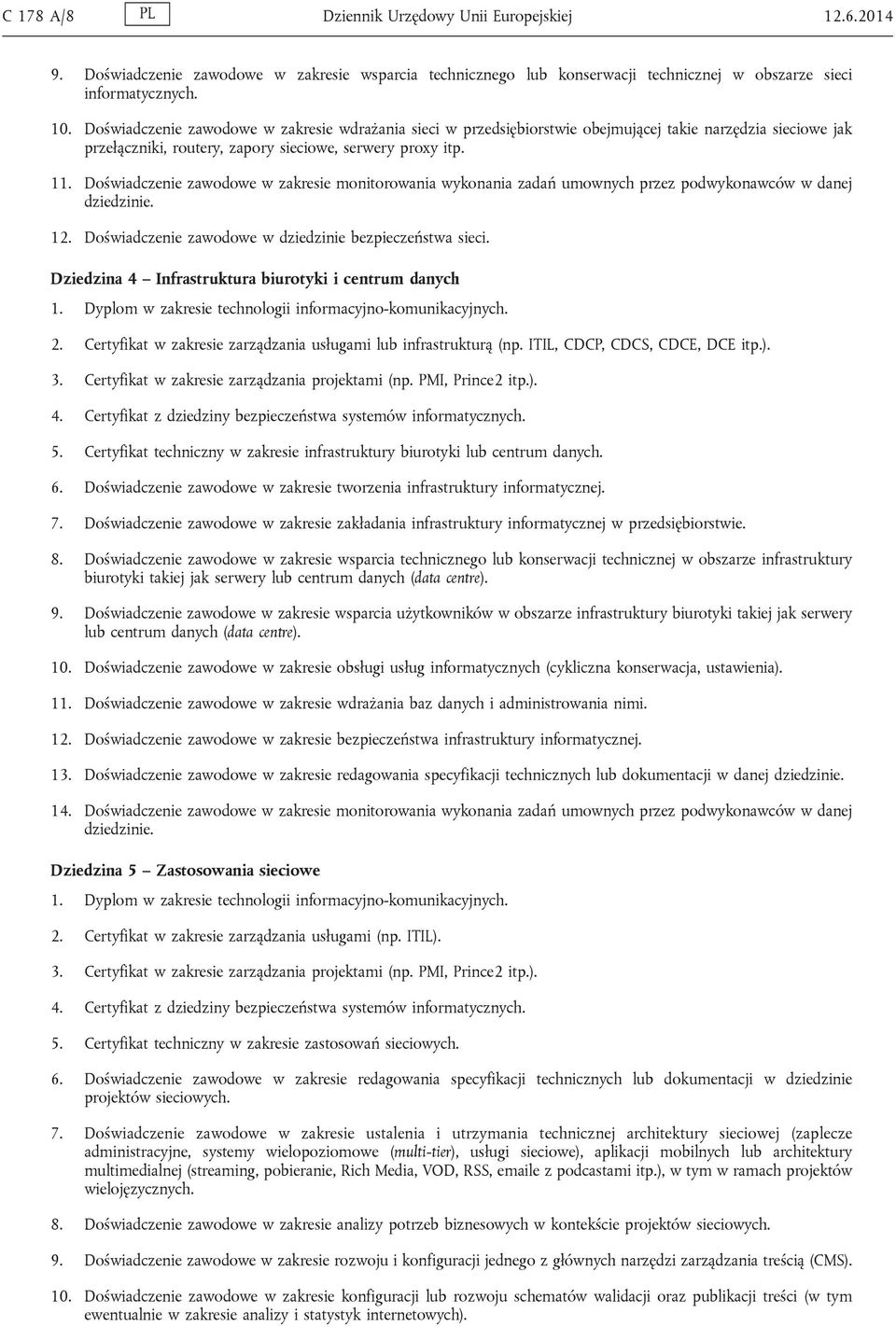 C 178 A/8 PL Dziennik Urzędowy Unii Europejskiej 12.6.2014

9. Doświadczenie zawodowe w zakresie wsparcia technicznego lub konserwacji technicznej w obszarze sieci informatycznych.

10. Doświadczenie zawodowe w zakresie wdrażania sieci w przedsiębiorstwie obejmującej takie narzędzia sieciowe jak przełączniki, routery, zapory sieciowe, serwery proxy itp.

11. Doświadczenie zawodowe w zakresie monitorowania wykonania zadań umownych przez podwykonawców w danej dziedzinie.

12. Doświadczenie zawodowe w dziedzinie bezpieczeństwa sieci.

Dziedzina 4 – Infrastruktura biurotyki i centrum danych

1. Dyplom w zakresie technologii informacyjno-komunikacyjnych.

2. Certyfikat w zakresie zarządzania usługami lub infrastrukturą (np. ITIL, CDCP, CDCS, CDCE, DCE itp.).

3. Certyfikat w zakresie zarządzania projektami (np. PMI, Prince2 itp.).

4. Certyfikat z dziedziny bezpieczeństwa systemów informatycznych.

5. Certyfikat techniczny w zakresie infrastruktury biurotyki lub centrum danych.

6. Doświadczenie zawodowe w zakresie tworzenia infrastruktury informatycznej.

7. Doświadczenie zawodowe w zakresie zakładania infrastruktury informatycznej w przedsiębiorstwie.

8. Doświadczenie zawodowe w zakresie wsparcia technicznego lub konserwacji technicznej w obszarze infrastruktury biurotyki takiej jak serwery lub centrum danych (data centre).

9. Doświadczenie zawodowe w zakresie wsparcia użytkowników w obszarze infrastruktury biurotyki takiej jak serwery lub centrum danych (data centre).

10. Doświadczenie zawodowe w zakresie obsługi usług informatycznych (cykliczna konserwacja, ustawienia).

11. Doświadczenie zawodowe w zakresie wdrażania baz danych i administrowania nimi.

12. Doświadczenie zawodowe w zakresie bezpieczeństwa infrastruktury informatycznej.

13. Doświadczenie zawodowe w zakresie redagowania specyfikacji technicznych lub dokumentacji w danej dziedzinie.

14. Doświadczenie zawodowe w zakresie monitorowania wykonania zadań umownych przez podwykonawców w danej dziedzinie.

Dziedzina 5 – Zastosowania sieciowe

1. Dyplom w zakresie technologii informacyjno-komunikacyjnych.

2. Certyfikat w zakresie zarządzania usługami (np. ITIL).

3. Certyfikat w zakresie zarządzania projektami (np. PMI, Prince2 itp.).

4. Certyfikat z dziedziny bezpieczeństwa systemów informatycznych.

5. Certyfikat techniczny w zakresie zastosowań sieciowych.

6. Doświadczenie zawodowe w zakresie redagowania specyfikacji technicznych lub dokumentacji w dziedzinie projektów sieciowych.

7. Doświadczenie zawodowe w zakresie ustalenia i utrzymania technicznej architektury sieciowej (zaplecze administracyjne, systemy wielopoziomowe (multi-tier), usługi sieciowe), aplikacji mobilnych lub architektury multimedialnej (streaming, pobieranie, Rich Media, VOD, RSS, emaile z podcastami itp.), w tym w ramach projektów wielojęzycznych.

8. Doświadczenie zawodowe w zakresie analizy potrzeb biznesowych w kontekście projektów sieciowych.

9. Doświadczenie zawodowe w zakresie rozwoju i konfiguracji jednego z głównych narzędzi zarządzania treścią (CMS).

10. Doświadczenie zawodowe w zakresie konfiguracji lub rozwoju schematów walidacji oraz publikacji treści (w tym ewentualnie w zakresie analizy i statystyk internetowych).